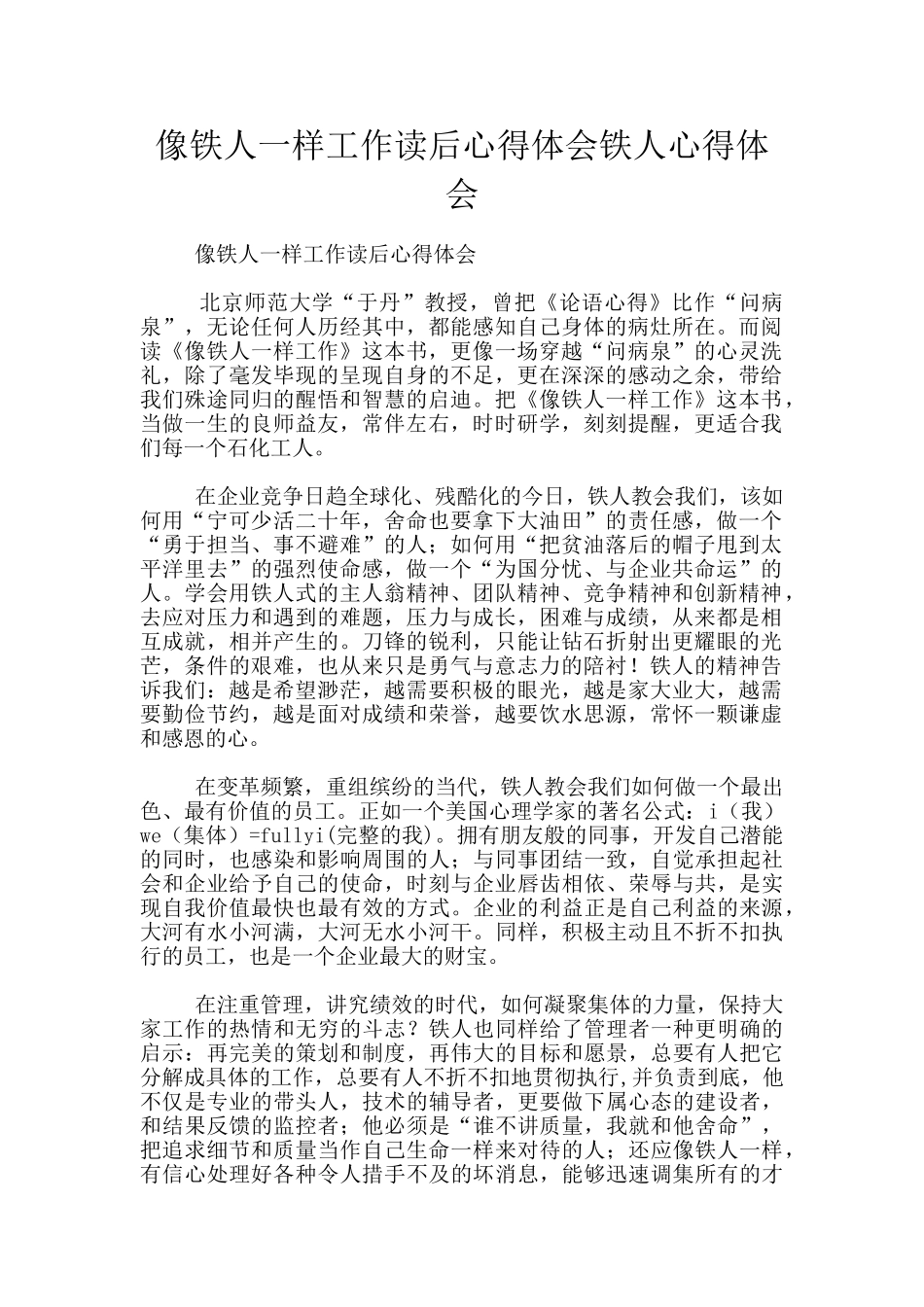 像铁人一样工作读后心得体会铁人心得体会

像铁人一样工作读后心得体会

北京师范大学“于丹”教授，曾把《论语心得》比作“问病泉”，无论任何人历经其中，都能感知自己身体的病灶所在。而阅读《像铁人一样工作》这本书，更像一场穿越“问病泉”的心灵洗礼，除了毫发毕现的呈现自身的不足，更在深深的感动之余，带给我们殊途同归的醒悟和智慧的启迪。把《像铁人一样工作》这本书，当做一生的良师益友，常伴左右，时时研学，刻刻提醒，更适合我们每一个石化工人。

在企业竞争日趋全球化、残酷化的今日，铁人教会我们，该如何用“宁可少活二十年，舍命也要拿下大油田”的责任感，做一个“勇于担当、事不避难”的人；如何用“把贫油落后的帽子甩到太平洋里去”的强烈使命感，做一个“为国分忧、与企业共命运”的人。学会用铁人式的主人翁精神、团队精神、竞争精神和创新精神，去应对压力和遇到的难题，压力与成长，困难与成绩，从来都是相互成就，相并产生的。刀锋的锐利，只能让钻石折射出更耀眼的光芒，条件的艰难，也从来只是勇气与意志力的陪衬！铁人的精神告诉我们：越是希望渺茫，越需要积极的眼光，越是家大业大，越需要勤俭节约，越是面对成绩和荣誉，越要饮水思源，常怀一颗谦虚和感恩的心。

在变革频繁，重组缤纷的当代，铁人教会我们如何做一个最出色、最有价值的员工。正如一个美国心理学家的著名公式：i（我）we（集体）=fullyi(完整的我)。拥有朋友般的同事，开发自己潜能的同时，也感染和影响周围的人；与同事团结一致，自觉承担起社会和企业给予自己的使命，时刻与企业唇齿相依、荣辱与共，是实现自我价值最快也最有效的方式。企业的利益正是自己利益的来源，大河有水小河满，大河无水小河干。同样，积极主动且不折不扣执行的员工，也是一个企业最大的财宝。

在注重管理，讲究绩效的时代，如何凝聚集体的力量，保持大家工作的热情和无穷的斗志？铁人也同样给了管理者一种更明确的启示：再完美的策划和制度，再伟大的目标和愿景，总要有人把它分解成具体的工作，总要有人不折不扣地贯彻执行,并负责到底，他不仅是专业的带头人，技术的辅导者，更要做下属心态的建设者，和结果反馈的监控者；他必须是“谁不讲质量，我就和他舍命”，把追求细节和质量当作自己生命一样来对待的人；还应像铁人一样，有信心处理好各种令人措手不及的坏消息，能够迅速调集所有的才